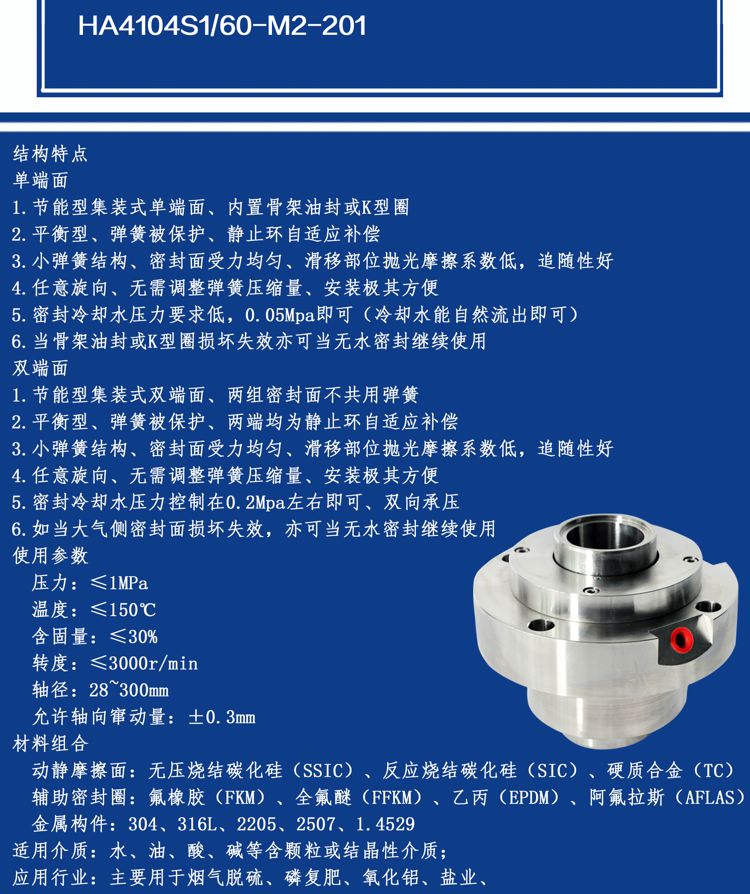 HA4104S1/60-M2-201

结构特点
单端面
1.节能型集装式单端面、内置骨架油封或K型圈
2.平衡型、弹簧被保护、静止环自适应补偿
3.小弹簧结构、密封面受力均匀、滑移部位抛光摩擦系数低，追随性好
4.任意旋向、无需调整弹簧压缩量、安装极其方便
5.密封冷却水压力要求低，0.05Mpa即可（冷却水能自然流出即可）
6.当骨架油封或K型圈损坏失效亦可当无水密封继续使用
双端面
1.节能型集装式双端面、两组密封面不共用弹簧
2.平衡型、弹簧被保护、两端均为静止环自适应补偿
3.小弹簧结构、密封面受力均匀、滑移部位抛光摩擦系数低，追随性好
4.任意旋向、无需调整弹簧压缩量、安装极其方便
5.密封冷却水压力控制在0.2Mpa左右即可、双向承压
6.如当大气侧密封面损坏失效，亦可当无水密封继续使用
使用参数
压力：≤1MPa
温度：≤150℃
含固量：≤30%
转度：≤3000r/min
轴径：28~300mm
允许轴向窜动量：±0.3mm
材料组合
动静摩擦面：无压烧结碳化硅（SSIC）、反应烧结碳化硅（SIC）、硬质合金（TC）
辅助密封圈：氟橡胶（FKM）、全氟醚（FFKM）、乙丙（EPDM）、阿氟拉斯（AFLAS）
金属构件：304、316L、2205、2507、1.4529
适用介质：水、油、酸、碱等含颗粒或结晶性介质；
应用行业：主要用于烟气脱硫、磷复肥、氧化铝、盐业、